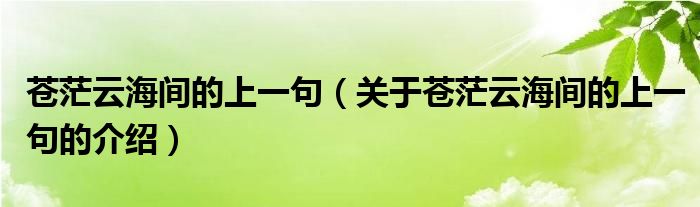 苍茫云海间的上一句（关于苍茫云海间的上一句的介绍）